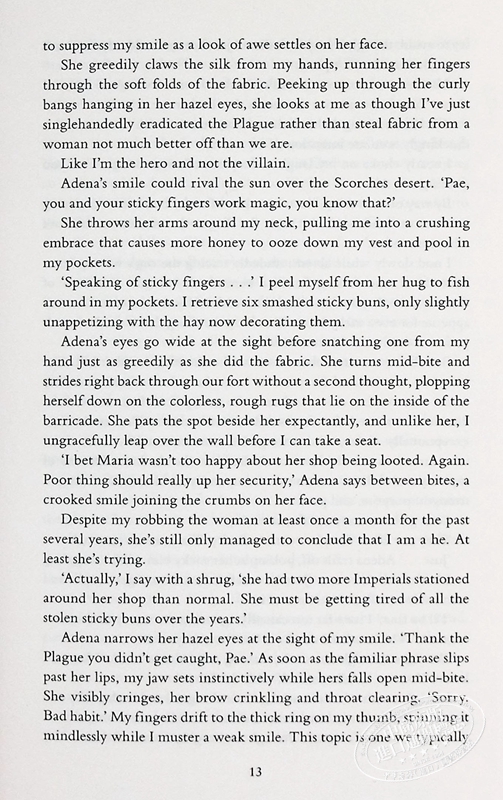 to suppress my smile as a look of awe settles on her face.

She greedily claws the silk from my hands, running her fingers through the soft folds of the fabric. Peeking up through the curly bangs hanging in her hazel eyes, she looks at me as though I've just singlehandedly eradicated the Plague rather than steal fabric from a woman not much better off than we are.

Like I'm the hero and not the villain.

Adena's smile could rival the sun over the Scorches desert. 'Pae, you and your sticky fingers work magic, you know that?'

She throws her arms around my neck, pulling me into a crushing embrace that causes more honey to ooze down my vest and pool in my pockets.

'Speaking of sticky fingers . . .' I peel myself from her hug to fish around in my pockets. I retrieve six smashed sticky buns, only slightly unappetizing with the hay now decorating them.

Adena's eyes go wide at the sight before snatching one from my hand just as greedily as she did the fabric. She turns mid-bite and strides right back through our fort without a second thought, plopping herself down on the colorless, rough rugs that lie on the inside of the barricade. She pats the spot beside her expectantly, and unlike her, I ungracefully leap over the wall before I can take a seat.

'I bet Maria wasn't too happy about her shop being looted. Again. Poor thing should really up her security,' Adena says between bites, a crooked smile joining the crumbs on her face.

Despite my robbing the woman at least once a month for the past several years, she's still only managed to conclude that I am a he. At least she's trying.

'Actually,' I say with a shrug, 'she had two more Imperials stationed around her shop than normal. She must be getting tired of all the stolen sticky buns over the years.'

Adena narrows her hazel eyes at the sight of my smile. 'Thank the Plague you didn't get caught, Pae.' As soon as the familiar phrase slips past her lips, my jaw sets instinctively while hers falls open mid-bite. She visibly cringes, her brow crinkling and throat clearing. 'Sorry. Bad habit.' My fingers drift to the thick ring on my thumb, spinning it mindlessly while I muster a weak smile. This topic is one we typically

13